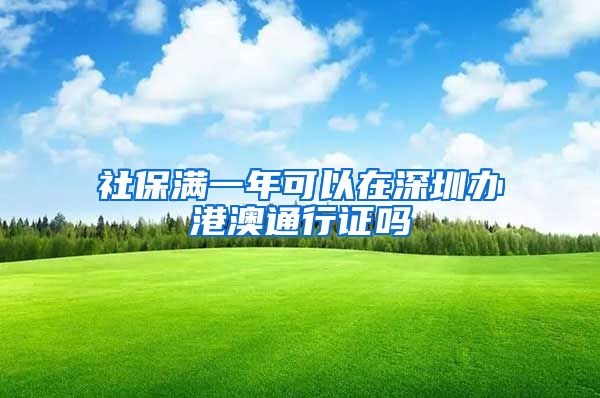 社保满一年可以在深圳办港澳通行证吗